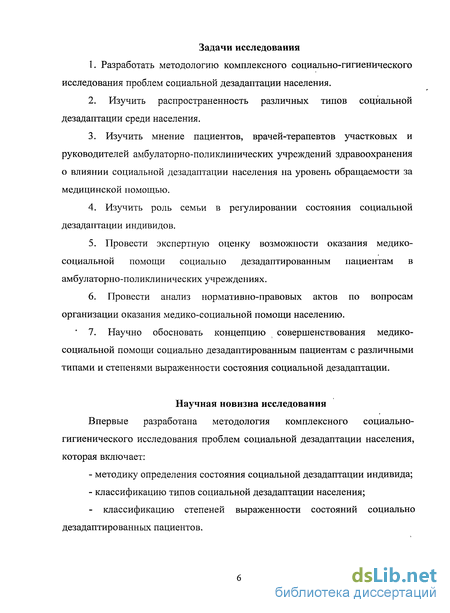 Задачи исследования

1. Разработать методологию комплексного социально-гигиенического исследования проблем социальной дезадаптации населения.

2. Изучить распространенность различных типов социальной дезадаптации среди населения.

3. Изучить мнение пациентов, врачей-терапевтов участковых и руководителей амбулаторно-поликлинических учреждений здравоохранения о влиянии социальной дезадаптации населения на уровень обращаемости за медицинской помощью.

4. Изучить роль семьи в регулировании состояния социальной дезадаптации индивидов.

5. Провести экспертную оценку возможности оказания медико-социальной помощи социально дезадаптированным пациентам в амбулаторно-поликлинических учреждениях.

6. Провести анализ нормативно-правовых актов по вопросам организации оказания медико-социальной помощи населению.

7. Научно обосновать концепцию совершенствования медико-социальной помощи социально дезадаптированным пациентам с различными типами и степенями выраженности состояния социальной дезадаптации.

Научная новизна исследования

Впервые разработана методология комплексного социально-гигиенического исследования проблем социальной дезадаптации населения, которая включает:

- методику определения состояния социальной дезадаптации индивида;

- классификацию типов социальной дезадаптации населения;

- классификацию степеней выраженности состояний социально дезадаптированных пациентов.

6

dsLib.net
библиотека диссертаций